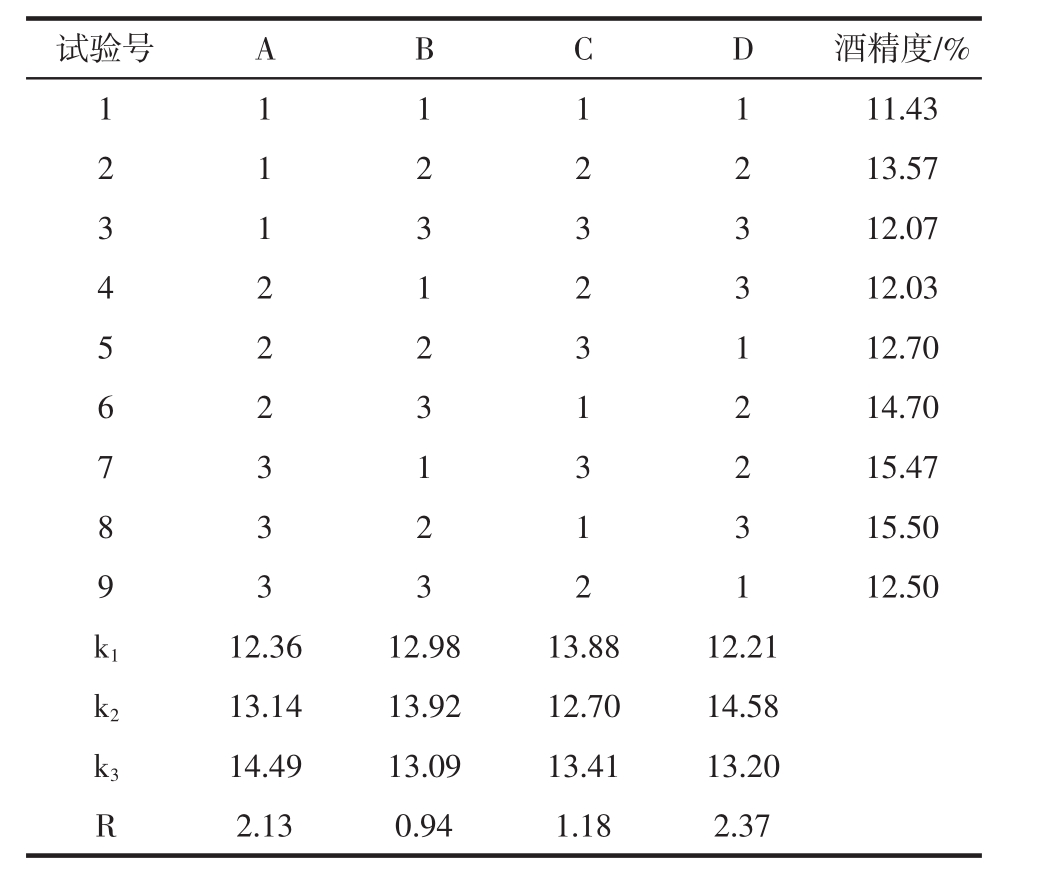 | 试验号 | A | B | C | D | 酒精度/% |
|---|---|---|---|---|---|
| 1 | 1 | 1 | 1 | 1 | 11.43 |
| 2 | 1 | 2 | 2 | 2 | 13.57 |
| 3 | 1 | 3 | 3 | 3 | 12.07 |
| 4 | 2 | 1 | 2 | 3 | 12.03 |
| 5 | 2 | 2 | 3 | 1 | 12.70 |
| 6 | 2 | 3 | 1 | 2 | 14.70 |
| 7 | 3 | 1 | 3 | 2 | 15.47 |
| 8 | 3 | 2 | 1 | 3 | 15.50 |
| 9 | 3 | 3 | 2 | 1 | 12.50 |
| $k_1$ | 12.36 | 12.98 | 13.88 | 12.21 | |
| $k_2$ | 13.14 | 13.92 | 12.70 | 14.58 | |
| $k_3$ | 14.49 | 13.09 | 13.41 | 13.20 | |
| R | 2.13 | 0.94 | 1.18 | 2.37 | |